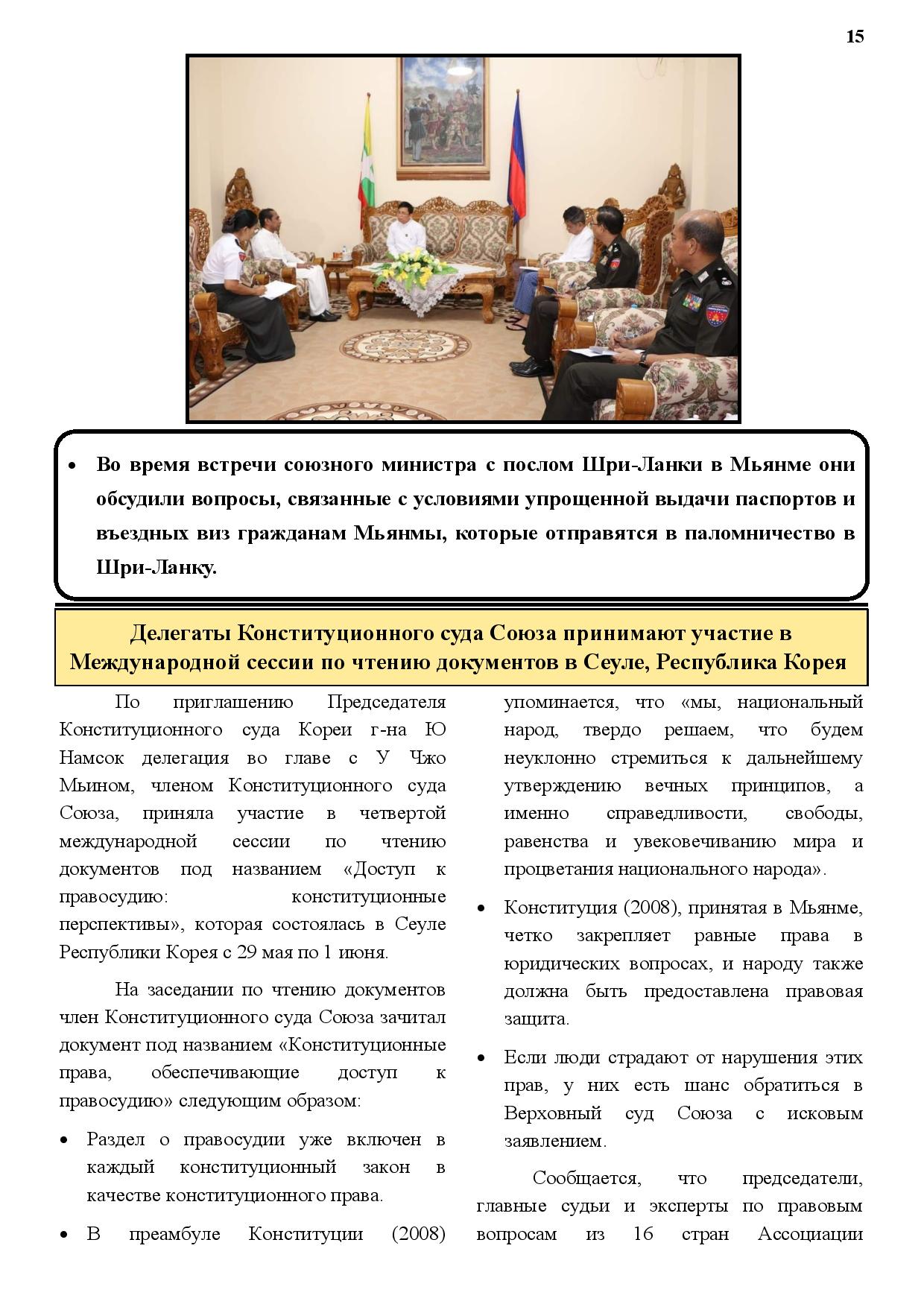 15

• Во время встречи союзного министра с послом Шри-Ланки в Мьянме они обсудили вопросы, связанные с условиями упрощенной выдачи паспортов и въездных виз гражданам Мьянмы, которые отправятся в паломничество в Шри-Ланку.

Делегаты Конституционного суда Союза принимают участие в Международной сессии по чтению документов в Сеуле, Республика Корея

По приглашению Председателя Конституционного суда Кореи г-на Ю Намсок делегация во главе с У Чжо Мьином, членом Конституционного суда Союза, приняла участие в четвертой международной сессии по чтению документов под названием «Доступ к правосудию: конституционные перспективы», которая состоялась в Сеуле Республики Корея с 29 мая по 1 июня.

На заседании по чтению документов член Конституционного суда Союза зачитал документ под названием «Конституционные права, обеспечивающие доступ к правосудию» следующим образом:

• Раздел о правосудии уже включен в каждый конституционный закон в качестве конституционного права.

• В преамбуле Конституции (2008) упоминается, что «мы, национальный народ, твердо решаем, что будем неуклонно стремиться к дальнейшему утверждению вечных принципов, а именно справедливости, свободы, равенства и увековечиванию мира и процветания национального народа».

• Конституция (2008), принятая в Мьянме, четко закрепляет равные права в юридических вопросах, и народу также должна быть предоставлена правовая защита.

• Если люди страдают от нарушения этих прав, у них есть шанс обратиться в Верховный суд Союза с исковым заявлением.

Сообщается, что председатели, главные судьи и эксперты по правовым вопросам из 16 стран Ассоциации